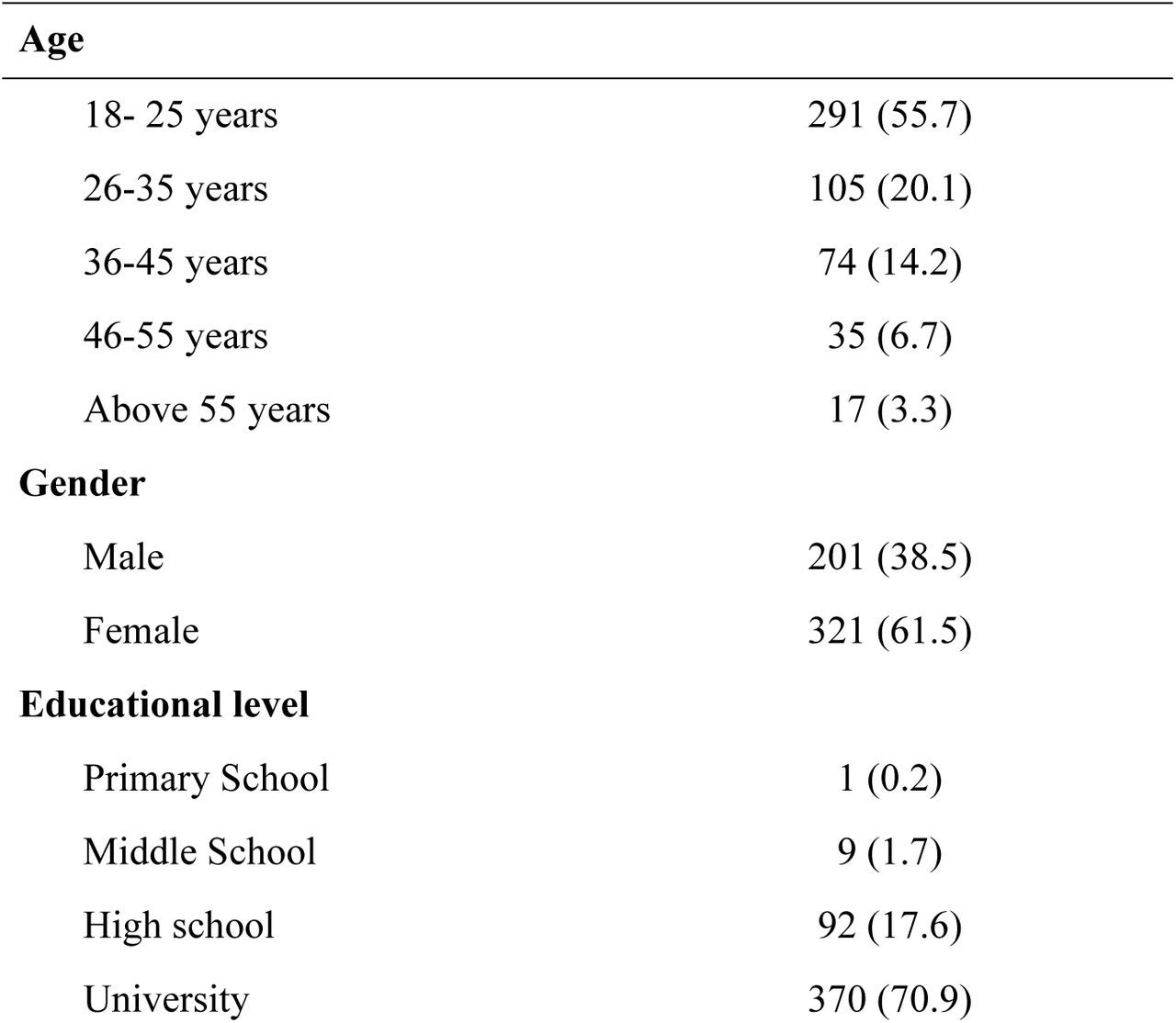 | Age | |
|---|---|
| 18- 25 years | 291 (55.7) |
| 26-35 years | 105 (20.1) |
| 36-45 years | 74 (14.2) |
| 46-55 years | 35 (6.7) |
| Above 55 years | 17 (3.3) |
| **Gender** | |
| Male | 201 (38.5) |
| Female | 321 (61.5) |
| **Educational level** | |
| Primary School | 1 (0.2) |
| Middle School | 9 (1.7) |
| High school | 92 (17.6) |
| University | 370 (70.9) |